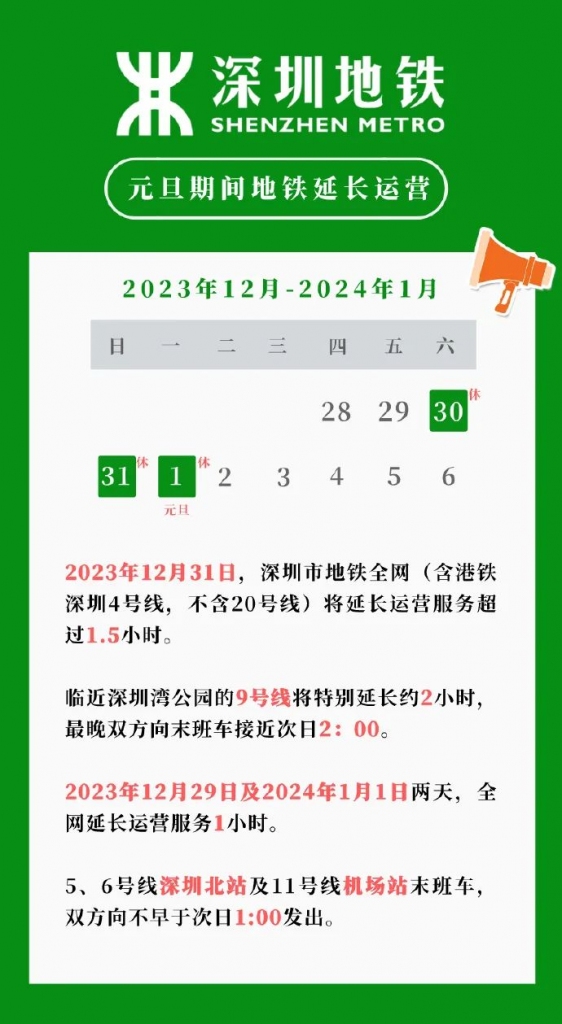 深圳地铁
SHENZHEN METRO

元旦期间地铁延长运营

2023年12月-2024年1月

| 日 | 一 | 二 | 三 | 四 | 五 | 六 |
|---|---|---|---|---|---|---|
| | | | | 28 | 29 | 30 休 |
| 31 休 | 1 休 元旦 | 2 | 3 | 4 | 5 | 6 |

2023年12月31日，深圳市地铁全网（含港铁深圳4号线，不含20号线）将延长运营服务超过1.5小时。

临近深圳湾公园的9号线将特别延长约2小时，最晚双方向末班车接近次日2：00。

2023年12月29日及2024年1月1日两天，全网延长运营服务1小时。

5、6号线深圳北站及11号线机场站末班车，双方向不早于次日1:00发出。